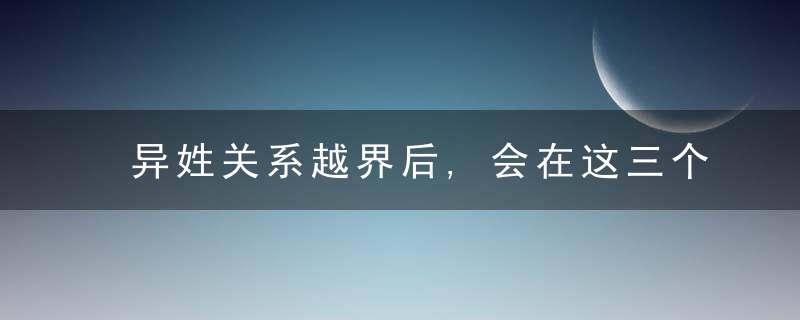 异姓关系越界后，会在这三个